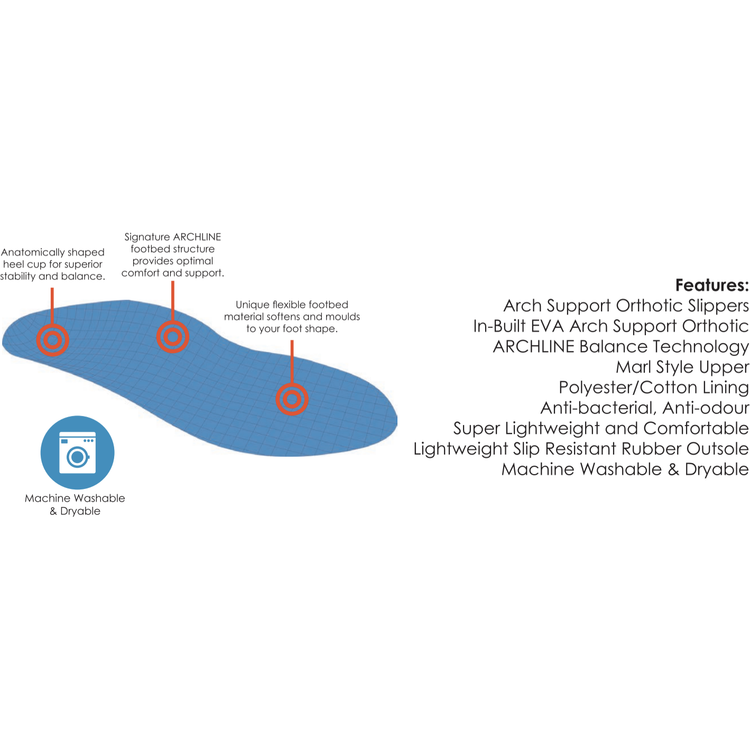 Anatomically shaped heel cup for superior stability and balance.

Signature ARCHLINE footbed structure provides optimal comfort and support.

Unique flexible footbed material softens and moulds to your foot shape.

Machine Washable & Dryable

Features:
Arch Support Orthotic Slippers
In-Built EVA Arch Support Orthotic
ARCHLINE Balance Technology
Marl Style Upper
Polyester/Cotton Lining
Anti-bacterial, Anti-odour
Super Lightweight and Comfortable
Lightweight Slip Resistant Rubber Outsole
Machine Washable & Dryable